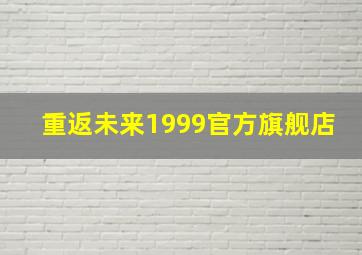 重返未来1999官方旗舰店